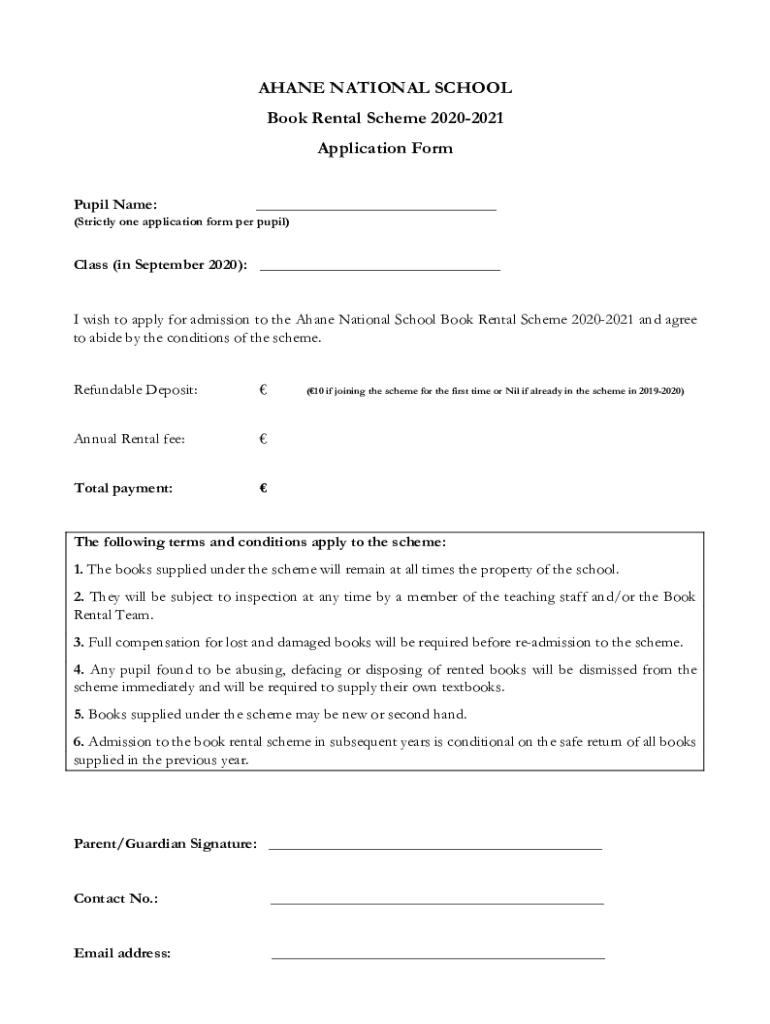 AHANE NATIONAL SCHOOL

Book Rental Scheme 2020-2021

Application Form

Pupil Name: ______________________________
(Strictly one application form per pupil)

Class (in September 2020): ______________________________

I wish to apply for admission to the Ahane National School Book Rental Scheme 2020-2021 and agree to abide by the conditions of the scheme.

Refundable Deposit: € (€10 if joining the scheme for the first time or Nil if already in the scheme in 2019-2020)

Annual Rental fee: €

Total payment: €

The following terms and conditions apply to the scheme:

1. The books supplied under the scheme will remain at all times the property of the school.

2. They will be subject to inspection at any time by a member of the teaching staff and/or the Book Rental Team.

3. Full compensation for lost and damaged books will be required before re-admission to the scheme.

4. Any pupil found to be abusing, defacing or disposing of rented books will be dismissed from the scheme immediately and will be required to supply their own textbooks.

5. Books supplied under the scheme may be new or second hand.

6. Admission to the book rental scheme in subsequent years is conditional on the safe return of all books supplied in the previous year.

Parent/Guardian Signature: ______________________________

Contact No.: ______________________________

Email address: ______________________________